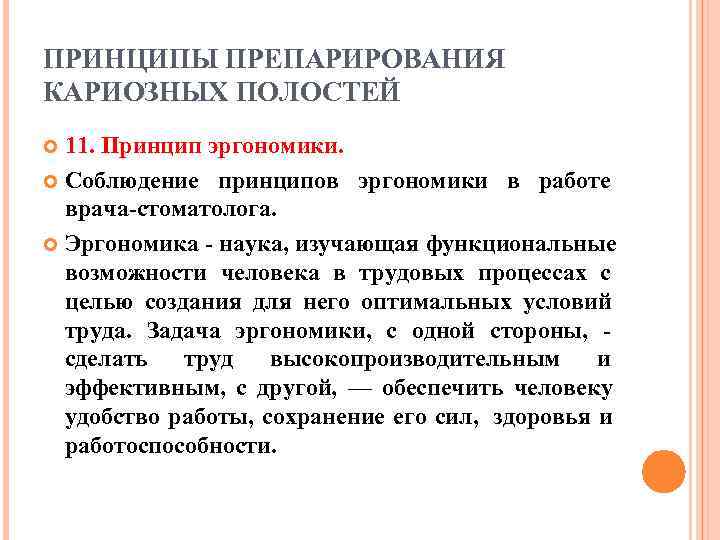 ПРИНЦИПЫ ПРЕПАРИРОВАНИЯ КАРИОЗНЫХ ПОЛОСТЕЙ

11. Принцип эргономики.

Соблюдение принципов эргономики в работе врача-стоматолога.

Эргономика - наука, изучающая функциональные возможности человека в трудовых процессах с целью создания для него оптимальных условий труда. Задача эргономики, с одной стороны, - сделать труд высокопроизводительным и эффективным, с другой, — обеспечить человеку удобство работы, сохранение его сил, здоровья и работоспособности.